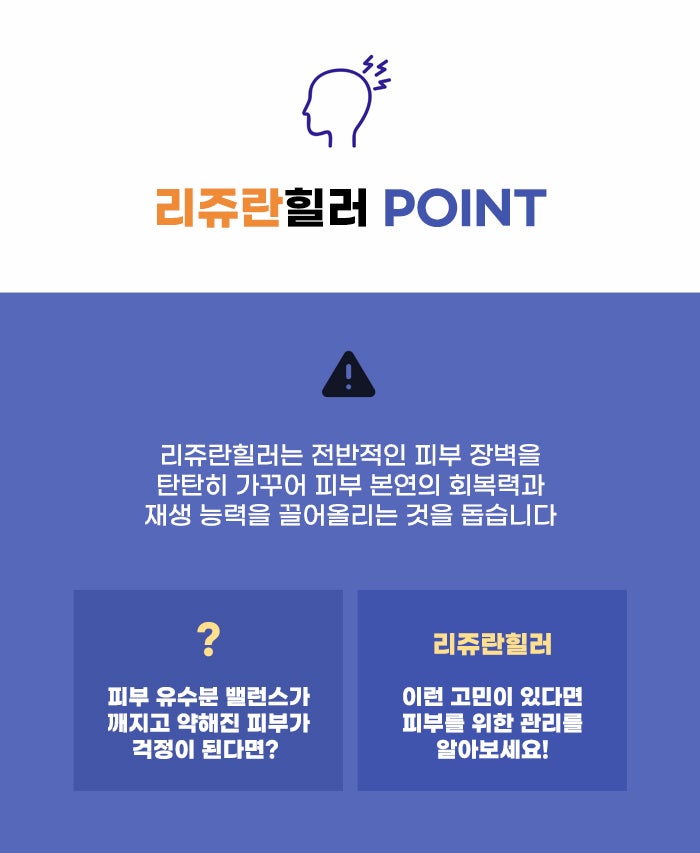 리쥬란힐러 POINT

리쥬란힐러는 전반적인 피부 장벽을
탄탄히 가꾸어 피부 본연의 회복력과
재생 능력을 끌어올리는 것을 돕습니다

?

피부 유수분 밸런스가
깨지고 약해진 피부가
걱정이 된다면?

리쥬란힐러

이런 고민이 있다면
피부를 위한 관리를
알아보세요!